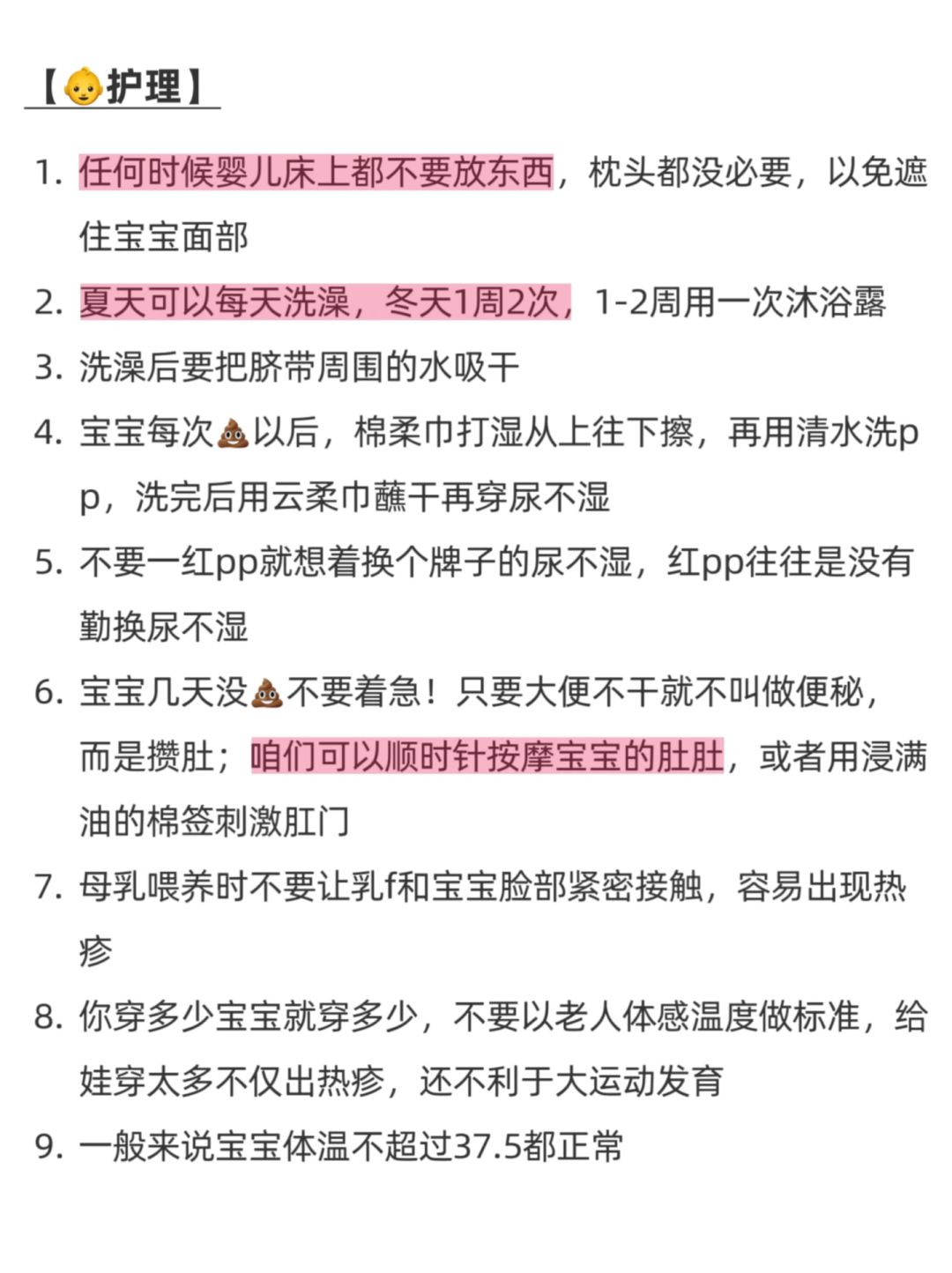 【👶护理】

1. 任何时候婴儿床上都不要放东西，枕头都没必要，以免遮住宝宝面部
2. 夏天可以每天洗澡，冬天1周2次，1-2周用一次沐浴露
3. 洗澡后要把脐带周围的水吸干
4. 宝宝每次💩以后，棉柔巾打湿从上往下擦，再用清水洗pp，洗完后用云柔巾蘸干再穿尿不湿
5. 不要一红pp就想着换个牌子的尿不湿，红pp往往是没有勤换尿不湿
6. 宝宝几天没💩不要着急！只要大便不干就不叫做便秘，而是攒肚；咱们可以顺时针按摩宝宝的肚肚，或者用浸满油的棉签刺激肛门
7. 母乳喂养时不要让乳f和宝宝脸部紧密接触，容易出现热疹
8. 你穿多少宝宝就穿多少，不要以老人体感温度做标准，给娃穿太多不仅出热疹，还不利于大运动发育
9. 一般来说宝宝体温不超过37.5都正常